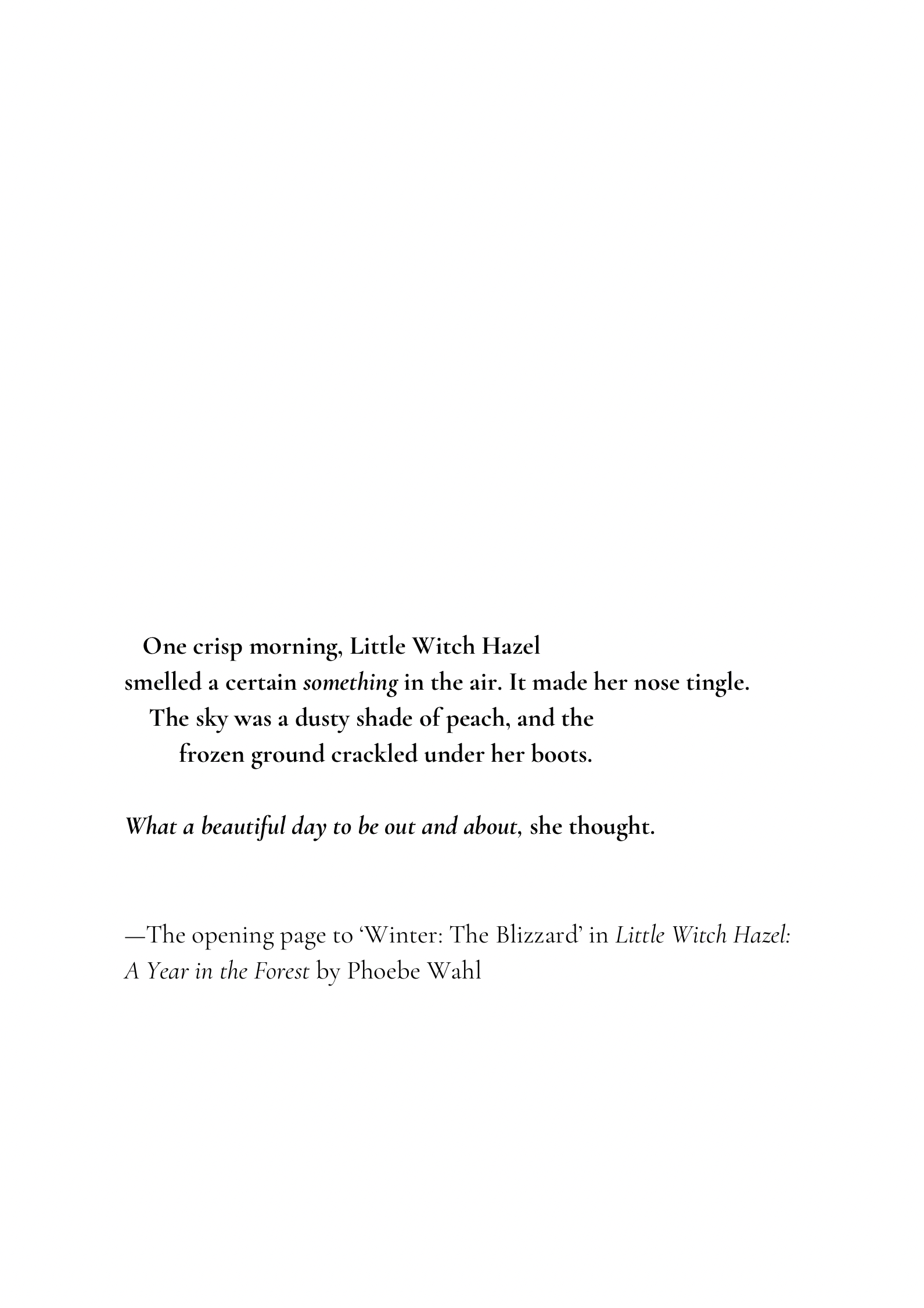 One crisp morning, Little Witch Hazel smelled a certain something in the air. It made her nose tingle. The sky was a dusty shade of peach, and the frozen ground crackled under her boots.

What a beautiful day to be out and about, she thought.

—The opening page to ‘Winter: The Blizzard’ in Little Witch Hazel: A Year in the Forest by Phoebe Wahl